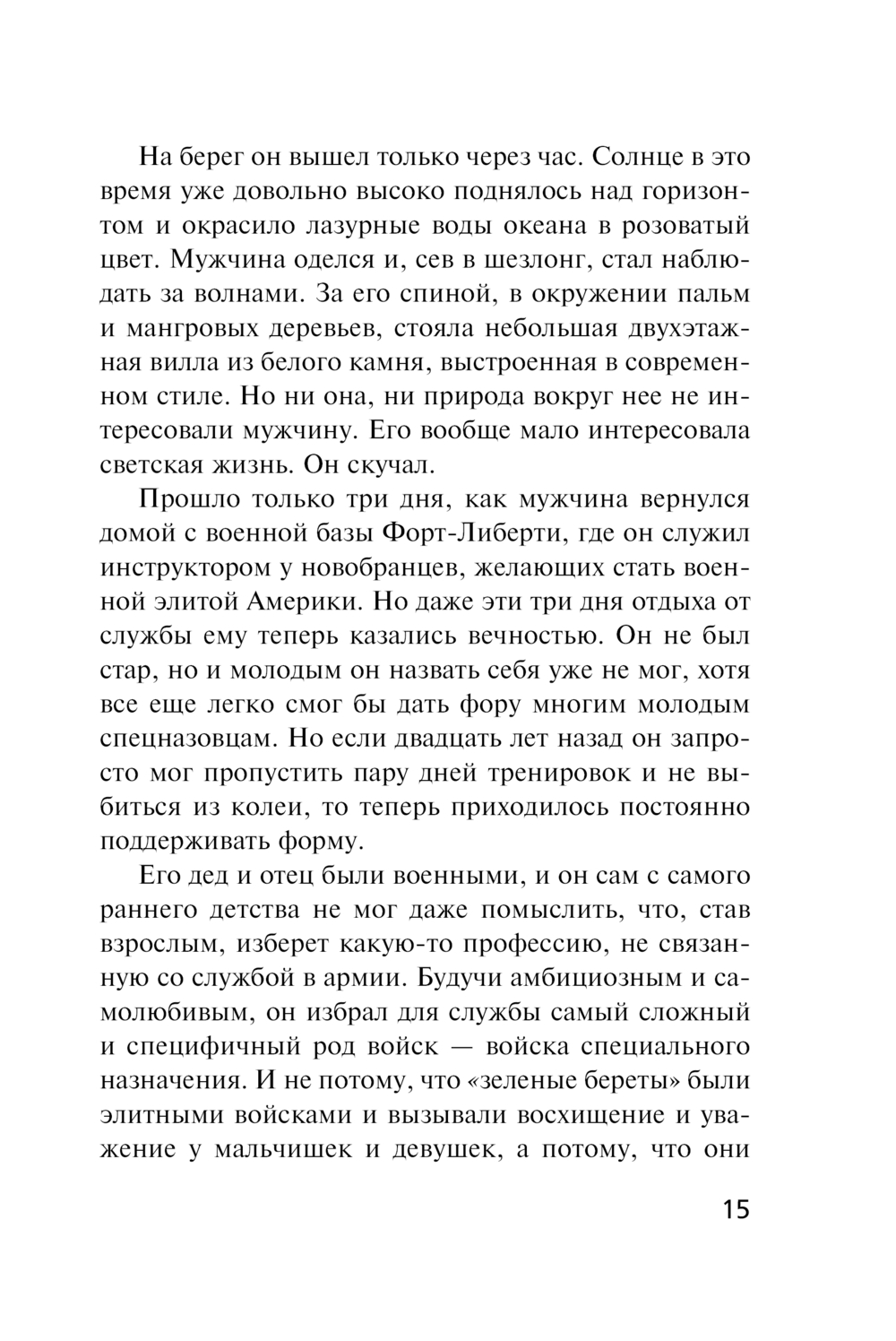 На берег он вышел только через час. Солнце в это время уже довольно высоко поднялось над горизонтом и окрасило лазурные воды океана в розоватый цвет. Мужчина оделся и, сев в шезлонг, стал наблюдать за волнами. За его спиной, в окружении пальм и мангровых деревьев, стояла небольшая двухэтажная вилла из белого камня, выстроенная в современном стиле. Но ни она, ни природа вокруг нее не интересовали мужчину. Его вообще мало интересовала светская жизнь. Он скучал.

Прошло только три дня, как мужчина вернулся домой с военной базы Форт-Либерти, где он служил инструктором у новобранцев, желающих стать военной элитой Америки. Но даже эти три дня отдыха от службы ему теперь казались вечностью. Он не был стар, но и молодым он назвать себя уже не мог, хотя все еще легко смог бы дать фору многим молодым спецназовцам. Но если двадцать лет назад он запросто мог пропустить пару дней тренировок и не выбиться из колеи, то теперь приходилось постоянно поддерживать форму.

Его дед и отец были военными, и он сам с самого раннего детства не мог даже помыслить, что, став взрослым, изберет какую-то профессию, не связанную со службой в армии. Будучи амбициозным и самолюбивым, он избрал для службы самый сложный и специфичный род войск — войска специального назначения. И не потому, что «зеленые береты» были элитными войсками и вызывали восхищение и уважение у мальчишек и девушек, а потому, что они

15